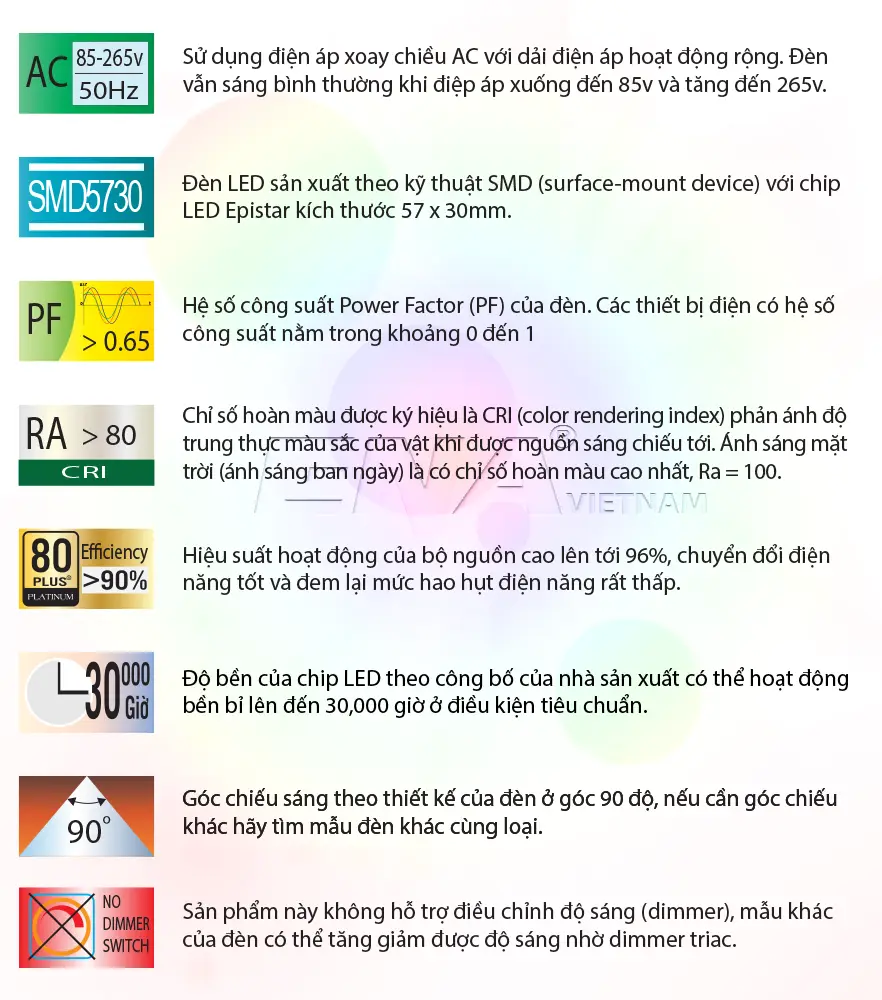 AC 85-265v 50Hz

Sử dụng điện áp xoay chiều AC với dải điện áp hoạt động rộng. Đèn vẫn sáng bình thường khi điệp áp xuống đến 85v và tăng đến 265v.

SMD5730

Đèn LED sản xuất theo kỹ thuật SMD (surface-mount device) với chip LED Epistar kích thước 57 x 30mm.

PF > 0.65

Hệ số công suất Power Factor (PF) của đèn. Các thiết bị điện có hệ số công suất nằm trong khoảng 0 đến 1

RA > 80 CRI

Chỉ số hoàn màu được ký hiệu là CRI (color rendering index) phản ánh độ trung thực màu sắc của vật khi được nguồn sáng chiếu tới. Ánh sáng mặt trời (ánh sáng ban ngày) là có chỉ số hoàn màu cao nhất, Ra = 100.

VIETNAM

80 PLUS PLATINUM Efficiency >90%

Hiệu suất hoạt động của bộ nguồn cao lên tới 96%, chuyển đổi điện năng tốt và đem lại mức hao hụt điện năng rất thấp.

30 000 Giờ

Độ bền của chip LED theo công bố của nhà sản xuất có thể hoạt động bền bỉ lên đến 30,000 giờ ở điều kiện tiêu chuẩn.

90°

Góc chiếu sáng theo thiết kế của đèn ở góc 90 độ, nếu cần góc chiếu khác hãy tìm mẫu đèn khác cùng loại.

NO DIMMER SWITCH

Sản phẩm này không hỗ trợ điều chỉnh độ sáng (dimmer), mẫu khác của đèn có thể tăng giảm được độ sáng nhờ dimmer triac.